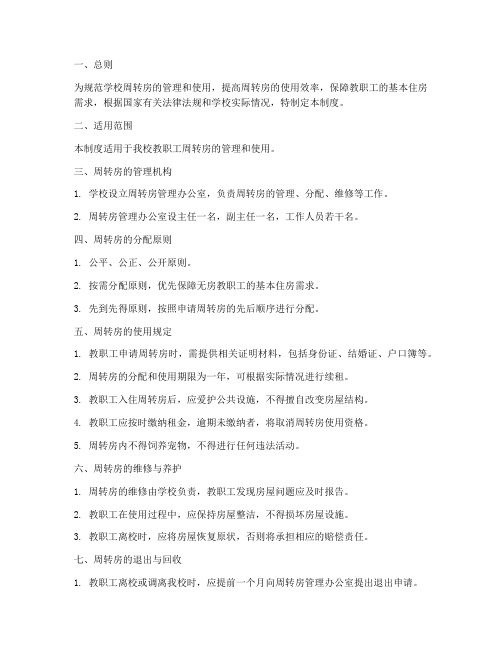 一、总则

为规范学校周转房的管理和使用，提高周转房的使用效率，保障教职工的基本住房需求，根据国家有关法律法规和学校实际情况，特制定本制度。

二、适用范围

本制度适用于我校教职工周转房的管理和使用。

三、周转房的管理机构

1. 学校设立周转房管理办公室，负责周转房的管理、分配、维修等工作。

2. 周转房管理办公室设主任一名，副主任一名，工作人员若干名。

四、周转房的分配原则

1. 公平、公正、公开原则。

2. 按需分配原则，优先保障无房教职工的基本住房需求。

3. 先到先得原则，按照申请周转房的先后顺序进行分配。

五、周转房的使用规定

1. 教职工申请周转房时，需提供相关证明材料，包括身份证、结婚证、户口簿等。

2. 周转房的分配和使用期限为一年，可根据实际情况进行续租。

3. 教职工入住周转房后，应爱护公共设施，不得擅自改变房屋结构。

4. 教职工应按时缴纳租金，逾期未缴纳者，将取消周转房使用资格。

5. 周转房内不得饲养宠物，不得进行任何违法活动。

六、周转房的维修与养护

1. 周转房的维修由学校负责，教职工发现房屋问题应及时报告。

2. 教职工在使用过程中，应保持房屋整洁，不得损坏房屋设施。

3. 教职工离校时，应将房屋恢复原状，否则将承担相应的赔偿责任。

七、周转房的退出与回收

1. 教职工离校或调离我校时，应提前一个月向周转房管理办公室提出退出申请。